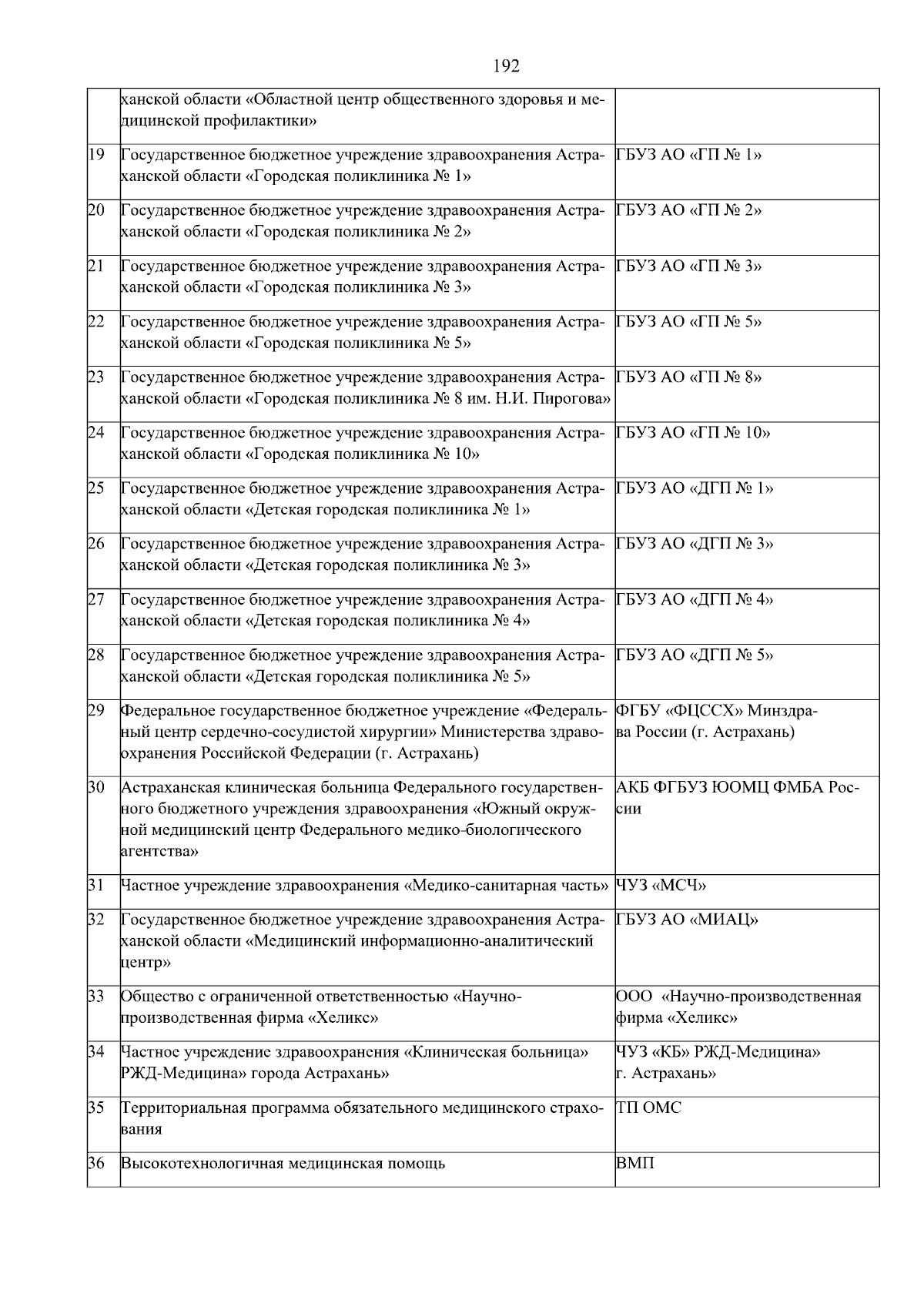 192

|  |  |  |
|---|---|---|
|  | ханской области «Областной центр общественного здоровья и медицинской профилактики» |  |
| 19 | Государственное бюджетное учреждение здравоохранения Астраханской области «Городская поликлиника № 1» | ГБУЗ АО «ГП № 1» |
| 20 | Государственное бюджетное учреждение здравоохранения Астраханской области «Городская поликлиника № 2» | ГБУЗ АО «ГП № 2» |
| 21 | Государственное бюджетное учреждение здравоохранения Астраханской области «Городская поликлиника № 3» | ГБУЗ АО «ГП № 3» |
| 22 | Государственное бюджетное учреждение здравоохранения Астраханской области «Городская поликлиника № 5» | ГБУЗ АО «ГП № 5» |
| 23 | Государственное бюджетное учреждение здравоохранения Астраханской области «Городская поликлиника № 8 им. Н.И. Пирогова» | ГБУЗ АО «ГП № 8» |
| 24 | Государственное бюджетное учреждение здравоохранения Астраханской области «Городская поликлиника № 10» | ГБУЗ АО «ГП № 10» |
| 25 | Государственное бюджетное учреждение здравоохранения Астраханской области «Детская городская поликлиника № 1» | ГБУЗ АО «ДГП № 1» |
| 26 | Государственное бюджетное учреждение здравоохранения Астраханской области «Детская городская поликлиника № 3» | ГБУЗ АО «ДГП № 3» |
| 27 | Государственное бюджетное учреждение здравоохранения Астраханской области «Детская городская поликлиника № 4» | ГБУЗ АО «ДГП № 4» |
| 28 | Государственное бюджетное учреждение здравоохранения Астраханской области «Детская городская поликлиника № 5» | ГБУЗ АО «ДГП № 5» |
| 29 | Федеральное государственное бюджетное учреждение «Федеральный центр сердечно-сосудистой хирургии» Министерства здравоохранения Российской Федерации (г. Астрахань) | ФГБУ «ФЦССХ» Минздрава России (г. Астрахань) |
| 30 | Астраханская клиническая больница Федерального государственного бюджетного учреждения здравоохранения «Южный окружной медицинский центр Федерального медико-биологического агентства» | АКБ ФГБУЗ ЮОМЦ ФМБА России |
| 31 | Частное учреждение здравоохранения «Медико-санитарная часть» | ЧУЗ «МСЧ» |
| 32 | Государственное бюджетное учреждение здравоохранения Астраханской области «Медицинский информационно-аналитический центр» | ГБУЗ АО «МИАЦ» |
| 33 | Общество с ограниченной ответственностью «Научно-производственная фирма «Хеликс» | ООО «Научно-производственная фирма «Хеликс» |
| 34 | Частное учреждение здравоохранения «Клиническая больница» РЖД-Медицина» города Астрахань» | ЧУЗ «КБ» РЖД-Медицина» г. Астрахань» |
| 35 | Территориальная программа обязательного медицинского страхования | ТП ОМС |
| 36 | Высокотехнологичная медицинская помощь | ВМП |